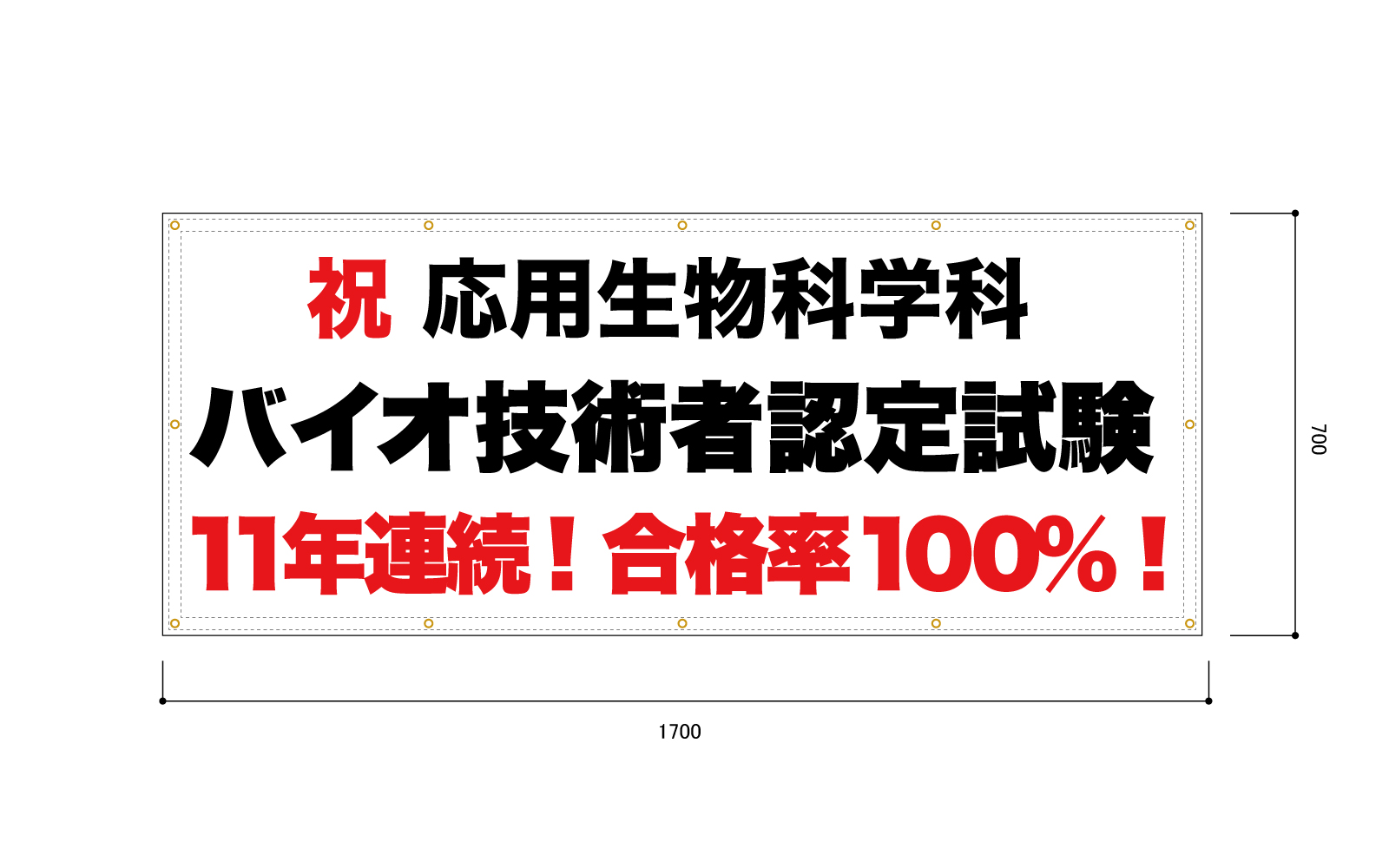 祝 応用生物科学科
バイオ技術者認定試験
11年連続！合格率100%！

700

1700